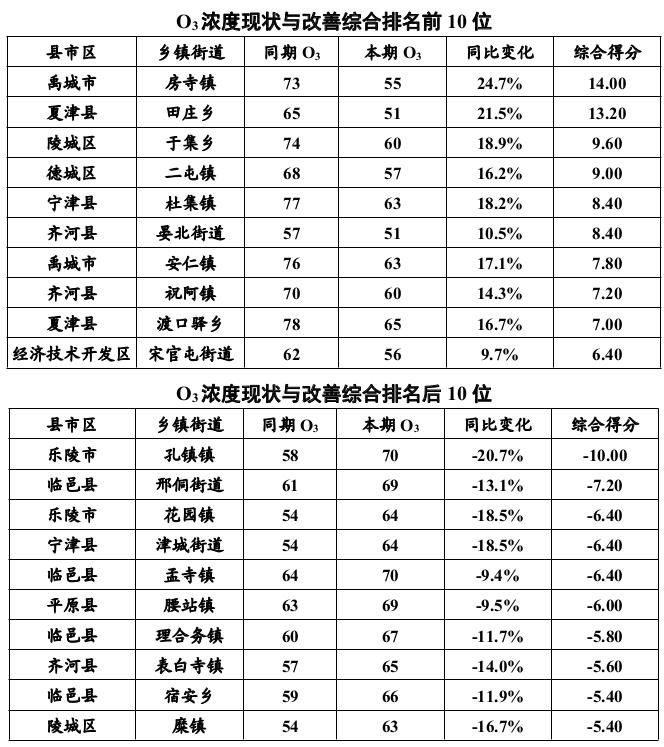 $O_3$浓度现状与改善综合排名前 10 位

| 县市区 | 乡镇街道 | 同期 $O_3$ | 本期 $O_3$ | 同比变化 | 综合得分 |
|---|---|---|---|---|---|
| 禹城市 | 房寺镇 | 73 | 55 | 24.7% | 14.00 |
| 夏津县 | 田庄乡 | 65 | 51 | 21.5% | 13.20 |
| 陵城区 | 于集乡 | 74 | 60 | 18.9% | 9.60 |
| 德城区 | 二屯镇 | 68 | 57 | 16.2% | 9.00 |
| 宁津县 | 杜集镇 | 77 | 63 | 18.2% | 8.40 |
| 齐河县 | 晏北街道 | 57 | 51 | 10.5% | 8.40 |
| 禹城市 | 安仁镇 | 76 | 63 | 17.1% | 7.80 |
| 齐河县 | 祝阿镇 | 70 | 60 | 14.3% | 7.20 |
| 夏津县 | 渡口驿乡 | 78 | 65 | 16.7% | 7.00 |
| 经济技术开发区 | 宋官屯街道 | 62 | 56 | 9.7% | 6.40 |

$O_3$浓度现状与改善综合排名后 10 位

| 县市区 | 乡镇街道 | 同期 $O_3$ | 本期 $O_3$ | 同比变化 | 综合得分 |
|---|---|---|---|---|---|
| 乐陵市 | 孔镇镇 | 58 | 70 | -20.7% | -10.00 |
| 临邑县 | 邢侗街道 | 61 | 69 | -13.1% | -7.20 |
| 乐陵市 | 花园镇 | 54 | 64 | -18.5% | -6.40 |
| 宁津县 | 津城街道 | 54 | 64 | -18.5% | -6.40 |
| 临邑县 | 孟寺镇 | 64 | 70 | -9.4% | -6.40 |
| 平原县 | 腰站镇 | 63 | 69 | -9.5% | -6.00 |
| 临邑县 | 理合务镇 | 60 | 67 | -11.7% | -5.80 |
| 齐河县 | 表白寺镇 | 57 | 65 | -14.0% | -5.60 |
| 临邑县 | 宿安乡 | 59 | 66 | -11.9% | -5.40 |
| 陵城区 | 糜镇 | 54 | 63 | -16.7% | -5.40 |